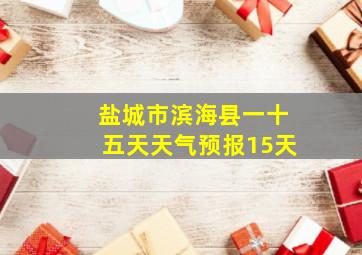 盐城市滨海县一十五天天气预报15天